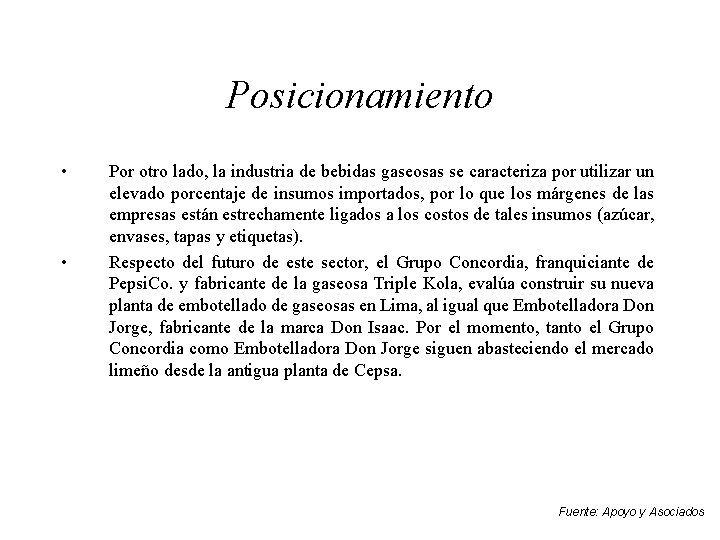 Posicionamiento

• Por otro lado, la industria de bebidas gaseosas se caracteriza por utilizar un elevado porcentaje de insumos importados, por lo que los márgenes de las empresas están estrechamente ligados a los costos de tales insumos (azúcar, envases, tapas y etiquetas).

• Respecto del futuro de este sector, el Grupo Concordia, franquiciante de PepsiCo. y fabricante de la gaseosa Triple Kola, evalúa construir su nueva planta de embotellado de gaseosas en Lima, al igual que Embotelladora Don Jorge, fabricante de la marca Don Isaac. Por el momento, tanto el Grupo Concordia como Embotelladora Don Jorge siguen abasteciendo el mercado limeño desde la antigua planta de Cepsa.

Fuente: Apoyo y Asociados